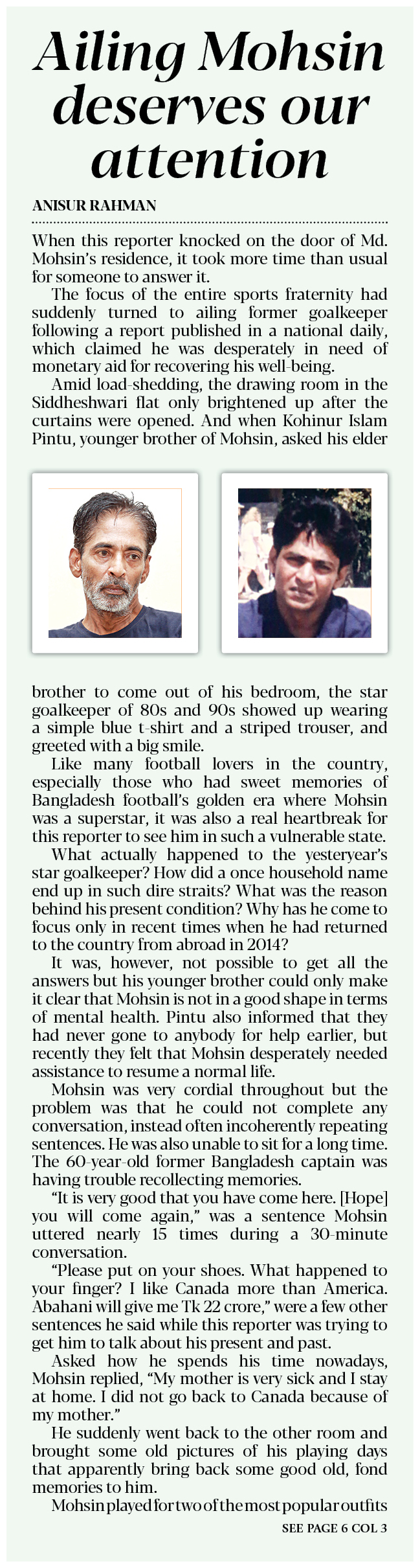 Ailing Mohsin deserves our attention

ANISUR RAHMAN

When this reporter knocked on the door of Md. Mohsin's residence, it took more time than usual for someone to answer it.

The focus of the entire sports fraternity had suddenly turned to ailing former goalkeeper following a report published in a national daily, which claimed he was desperately in need of monetary aid for recovering his well-being.

Amid load-shedding, the drawing room in the Siddheshwari flat only brightened up after the curtains were opened. And when Kohinur Islam Pintu, younger brother of Mohsin, asked his elder brother to come out of his bedroom, the star goalkeeper of 80s and 90s showed up wearing a simple blue t-shirt and a striped trouser, and greeted with a big smile.

Like many football lovers in the country, especially those who had sweet memories of Bangladesh football's golden era where Mohsin was a superstar, it was also a real heartbreak for this reporter to see him in such a vulnerable state.

What actually happened to the yesteryear's star goalkeeper? How did a once household name end up in such dire straits? What was the reason behind his present condition? Why has he come to focus only in recent times when he had returned to the country from abroad in 2014?

It was, however, not possible to get all the answers but his younger brother could only make it clear that Mohsin is not in a good shape in terms of mental health. Pintu also informed that they had never gone to anybody for help earlier, but recently they felt that Mohsin desperately needed assistance to resume a normal life.

Mohsin was very cordial throughout but the problem was that he could not complete any conversation, instead often incoherently repeating sentences. He was also unable to sit for a long time. The 60-year-old former Bangladesh captain was having trouble recollecting memories.

"It is very good that you have come here. [Hope] you will come again," was a sentence Mohsin uttered nearly 15 times during a 30-minute conversation.

"Please put on your shoes. What happened to your finger? I like Canada more than America. Abahani will give me Tk 22 crore," were a few other sentences he said while this reporter was trying to get him to talk about his present and past.

Asked how he spends his time nowadays, Mohsin replied, "My mother is very sick and I stay at home. I did not go back to Canada because of my mother."

He suddenly went back to the other room and brought some old pictures of his playing days that apparently bring back some good old, fond memories to him.

Mohsin played for two of the most popular outfits

SEE PAGE 6 COL 3